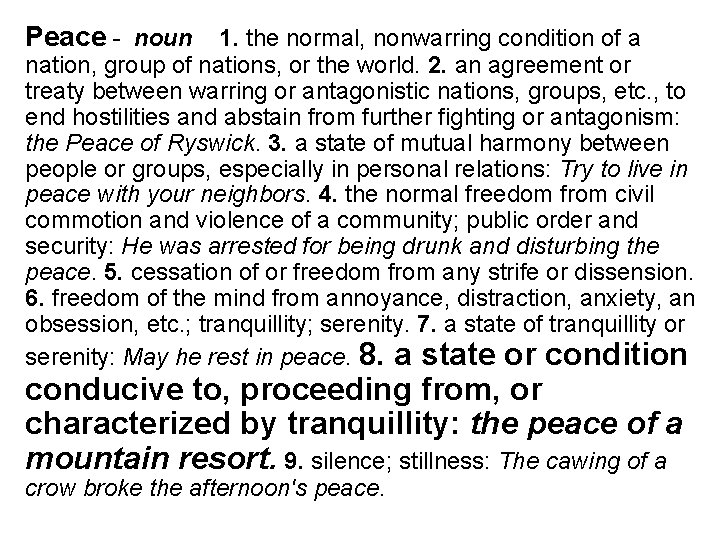 Peace - noun 1. the normal, nonwarring condition of a nation, group of nations, or the world. 2. an agreement or treaty between warring or antagonistic nations, groups, etc., to end hostilities and abstain from further fighting or antagonism: the Peace of Ryswick. 3. a state of mutual harmony between people or groups, especially in personal relations: Try to live in peace with your neighbors. 4. the normal freedom from civil commotion and violence of a community; public order and security: He was arrested for being drunk and disturbing the peace. 5. cessation of or freedom from any strife or dissension. 6. freedom of the mind from annoyance, distraction, anxiety, an obsession, etc.; tranquillity; serenity. 7. a state of tranquillity or serenity: May he rest in peace. 8. a state or condition conducive to, proceeding from, or characterized by tranquillity: the peace of a mountain resort. 9. silence; stillness: The cawing of a crow broke the afternoon's peace.